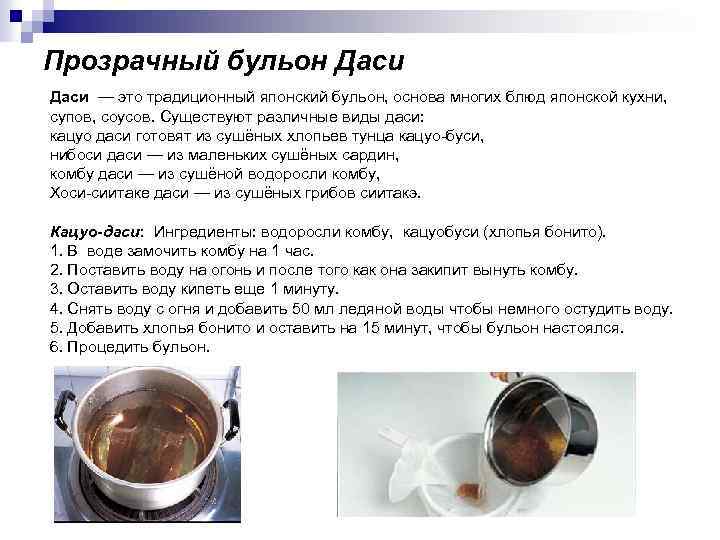 Прозрачный бульон Даси

Даси — это традиционный японский бульон, основа многих блюд японской кухни, супов, соусов. Существуют различные виды даси:
кацуо даси готовят из сушёных хлопьев тунца кацуо-буси,
нибоси даси — из маленьких сушёных сардин,
комбу даси — из сушёной водоросли комбу,
Хоси-сиитаке даси — из сушёных грибов сиитакэ.

Кацуо-даси: Ингредиенты: водоросли комбу, кацуобуси (хлопья бонито).
1. В воде замочить комбу на 1 час.
2. Поставить воду на огонь и после того как она закипит вынуть комбу.
3. Оставить воду кипеть еще 1 минуту.
4. Снять воду с огня и добавить 50 мл ледяной воды чтобы немного остудить воду.
5. Добавить хлопья бонито и оставить на 15 минут, чтобы бульон настоялся.
6. Процедить бульон.